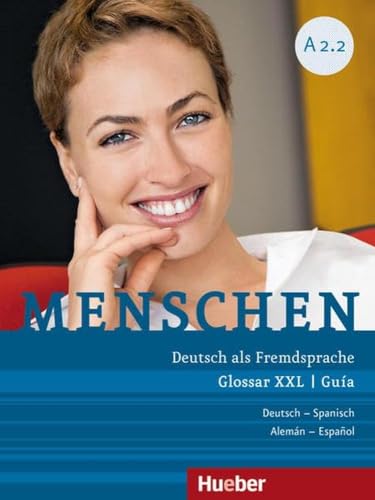 A 2.2

MENSCHEN

Deutsch als Fremdsprache

Glossar XXL | Guía

Deutsch – Spanisch
Alemán – Español

Hueber